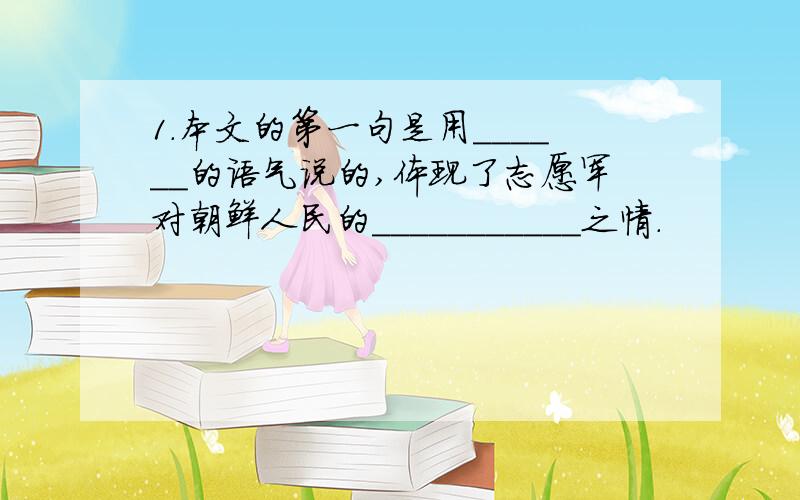 1.本文的第一句是用______的语气说的，体现了志愿军对朝鲜人民的____________之情.